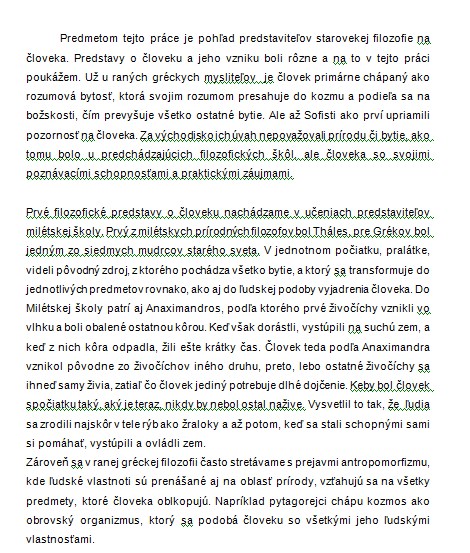 Predmetom tejto práce je pohľad predstaviteľov starovekej filozofie na človeka. Predstavy o človeku a jeho vzniku boli rôzne a na to v tejto práci poukážem. Už u raných gréckych mysliteľov je človek primárne chápaný ako rozumová bytosť, ktorá svojim rozumom presahuje do kozmu a podieľa sa na božskosti, čím prevyšuje všetko ostatné bytie. Ale až Sofisti ako prví upriamili pozornosť na človeka. Za východisko ich úvah nepovažovali prírodu či bytie, ako tomu bolo u predchádzajúcich filozofických škôl, ale človeka so svojimi poznávacími schopnosťami a praktickými záujmami.

Prvé filozofické predstavy o človeku nachádzame v učeniach predstaviteľov milétskej školy. Prvý z milétskych prírodných filozofov bol Tháles, pre Grékov bol jedným zo siedmych mudrcov starého sveta. V jednotnom počiatku, pralátke, videli pôvodný zdroj, z ktorého pochádza všetko bytie, a ktorý sa transformuje do jednotlivých predmetov rovnako, ako aj do ľudskej podoby vyjadrenia človeka. Do Milétskej školy patrí aj Anaximandros, podľa ktorého prvé živočíchy vznikli vo vlhku a boli obalené ostatnou kôrou. Keď však dorástli, vystúpili na suchú zem, a keď z nich kôra odpadla, žili ešte krátky čas. Človek teda podľa Anaximandra vznikol pôvodne zo živočíchov iného druhu, preto, lebo ostatné živočíchy sa ihneď samy živia, zatiaľ čo človek jediný potrebuje dlhé dojčenie. Keby bol človek spočiatku taký, aký je teraz, nikdy by nebol ostal nažive. Vysvetlil to tak, že ľudia sa zrodili najskôr v tele rýb ako žraloky a až potom, keď sa stali schopnými sami si pomáhať, vystúpili a ovládli zem.
Zároveň sa v ranej gréckej filozofii často stretávame s prejavmi antropomorfizmu, kde ľudské vlastnoti sú prenášané aj na oblasť prírody, vzťahujú sa na všetky predmety, ktoré človeka oblkopujú. Napríklad pytagorejci chápu kozmos ako obrovský organizmus, ktorý sa podobá človeku so všetkými jeho ľudskými vlastnosťami.